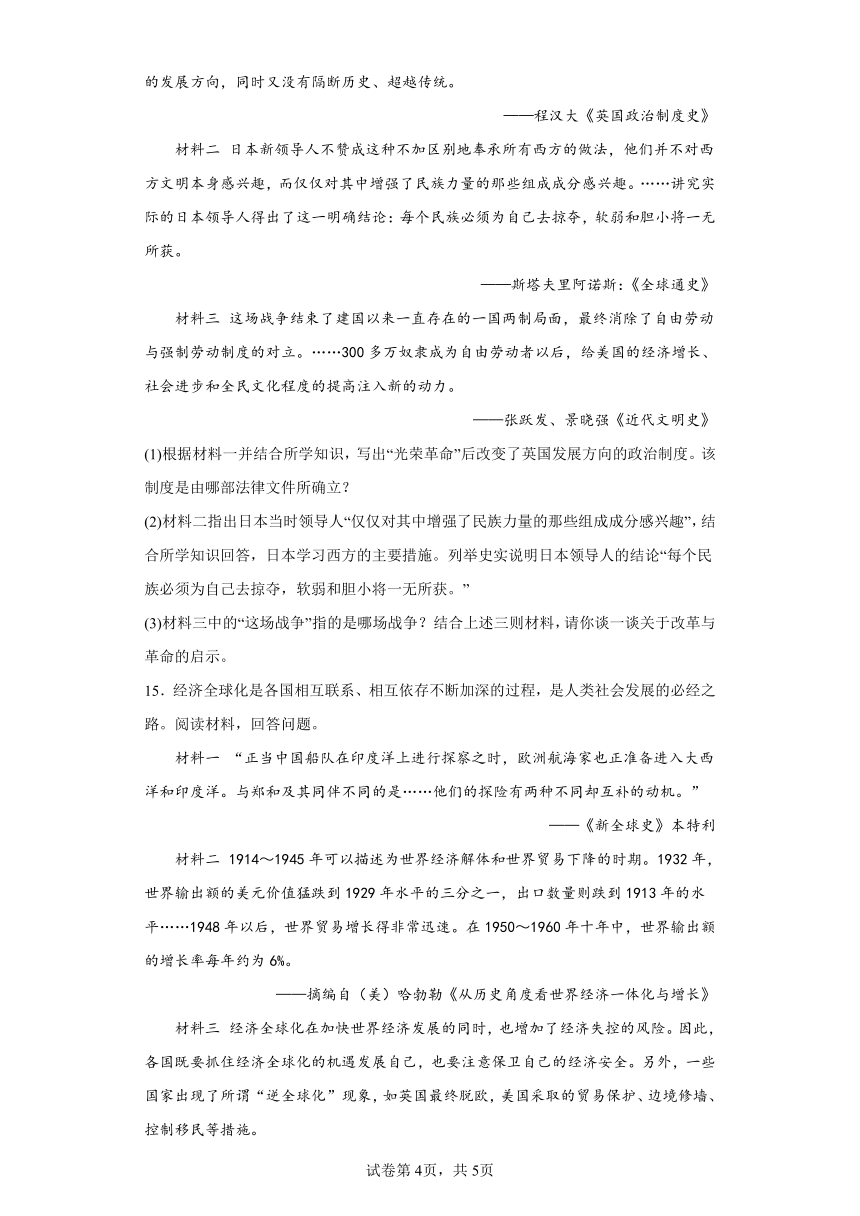 的发展方向，同时又没有隔断历史、超越传统。

——程汉大《英国政治制度史》

材料二 日本新领导人不赞成这种不加区别地奉承所有西方的做法，他们并不对西方文明本身感兴趣，而仅仅对其中增强了民族力量的那些组成成分感兴趣。……讲究实际的日本领导人得出了这一明确结论：每个民族必须为自己去掠夺，软弱和胆小将一无所获。

——斯塔夫里阿诺斯：《全球通史》

材料三 这场战争结束了建国以来一直存在的一国两制局面，最终消除了自由劳动与强制劳动制度的对立。……300多万奴隶成为自由劳动者以后，给美国的经济增长、社会进步和全民文化程度的提高注入新的动力。

——张跃发、景晓强《近代文明史》

(1)根据材料一并结合所学知识，写出“光荣革命”后改变了英国发展方向的政治制度。该制度是由哪部法律文件所确立？

(2)材料二指出日本当时领导人“仅仅对其中增强了民族力量的那些组成成分感兴趣”，结合所学知识回答，日本学习西方的主要措施。列举史实说明日本领导人的结论“每个民族必须为自己去掠夺，软弱和胆小将一无所获。”

(3)材料三中的“这场战争”指的是哪场战争？结合上述三则材料，请你谈一谈关于改革与革命的启示。

15．经济全球化是各国相互联系、相互依存不断加深的过程，是人类社会发展的必经之路。阅读材料，回答问题。

材料一 “正当中国船队在印度洋上进行探察之时，欧洲航海家也正准备进入大西洋和印度洋。与郑和及其同伴不同的是……他们的探险有两种不同却互补的动机。”

——《新全球史》本特利

材料二 1914～1945年可以描述为世界经济解体和世界贸易下降的时期。1932年，世界输出额的美元价值猛跌到1929年水平的三分之一，出口数量则跌到1913年的水平……1948年以后，世界贸易增长得非常迅速。在1950～1960年十年中，世界输出额的增长率每年约为6%。

——摘编自（美）哈勃勒《从历史角度看世界经济一体化与增长》

材料三 经济全球化在加快世界经济发展的同时，也增加了经济失控的风险。因此，各国既要抓住经济全球化的机遇发展自己，也要注意保卫自己的经济安全。另外，一些国家出现了所谓“逆全球化”现象，如英国最终脱欧，美国采取的贸易保护、边境修墙、控制移民等措施。

试卷第4页，共5页